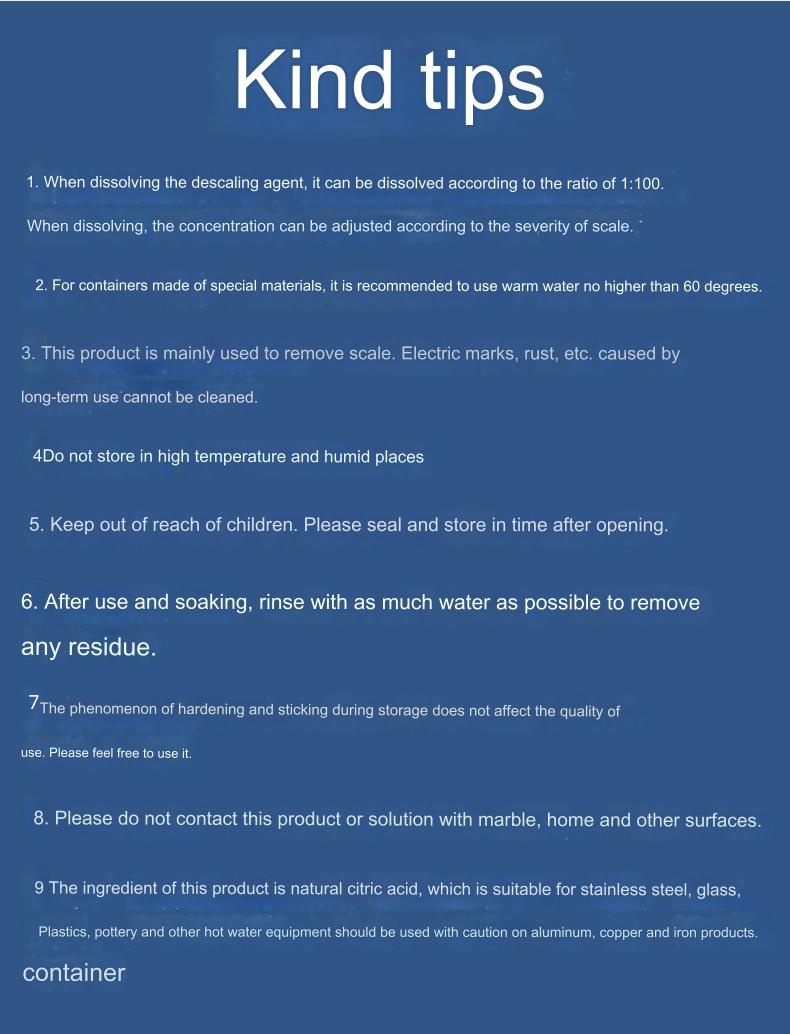 Kind tips

1. When dissolving the descaling agent, it can be dissolved according to the ratio of 1:100.

When dissolving, the concentration can be adjusted according to the severity of scale.

2. For containers made of special materials, it is recommended to use warm water no higher than 60 degrees.

3. This product is mainly used to remove scale. Electric marks, rust, etc. caused by

long-term use cannot be cleaned.

4Do not store in high temperature and humid places

5. Keep out of reach of children. Please seal and store in time after opening.

6. After use and soaking, rinse with as much water as possible to remove any residue.

7The phenomenon of hardening and sticking during storage does not affect the quality of

use. Please feel free to use it.

8. Please do not contact this product or solution with marble, home and other surfaces.

9 The ingredient of this product is natural citric acid, which is suitable for stainless steel, glass,

Plastics, pottery and other hot water equipment should be used with caution on aluminum, copper and iron products.

container